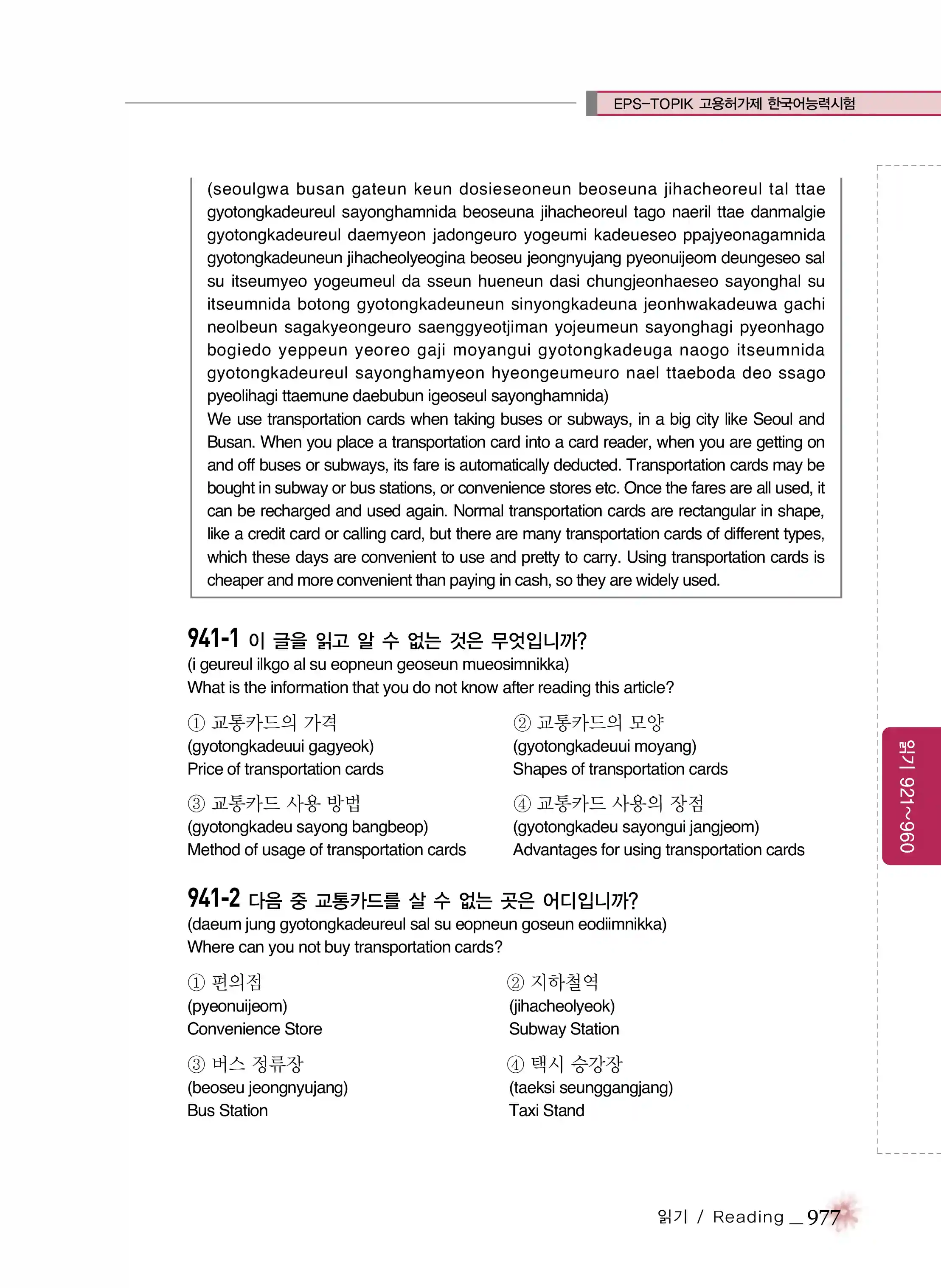 EPS-TOPIK 고용허가제 한국어능력시험

(seoulgwa busan gateun keun dosieseoneun beoseuna jihacheoreul tal ttae gyotongkadeureul sayonghamnida beoseuna jihacheoreul tago naeril ttae danmalgie gyotongkadeureul daemyeon jadongeuro yogeumi kadeueseo ppajyeonagamnida gyotongkadeuneun jihacheolyeogina beoseu jeongnyujang pyeonuijeom deungeseo sal su itseumyeo yogeumeul da sseun hueneun dasi chungjeonhaeseo sayonghal su itseumnida botong gyotongkadeuneun sinyongkadeuna jeonhwakadeuwa gachi neolbeun sagakyeongeuro saenggyeotjiman yojeumeun sayonghagi pyeonhago bogiedo yeppeun yeoreo gaji moyangui gyotongkadeuga naogo itseumnida gyotongkadeureul sayonghamyeon hyeongeumeuro nael ttaeboda deo ssago pyeolihagi ttaemune daebubun igeoseul sayonghamnida)
We use transportation cards when taking buses or subways, in a big city like Seoul and Busan. When you place a transportation card into a card reader, when you are getting on and off buses or subways, its fare is automatically deducted. Transportation cards may be bought in subway or bus stations, or convenience stores etc. Once the fares are all used, it can be recharged and used again. Normal transportation cards are rectangular in shape, like a credit card or calling card, but there are many transportation cards of different types, which these days are convenient to use and pretty to carry. Using transportation cards is cheaper and more convenient than paying in cash, so they are widely used.

941-1 이 글을 읽고 알 수 없는 것은 무엇입니까?
(i geureul ilkgo al su eopneun geoseun mueosimnikka)
What is the information that you do not know after reading this article?

① 교통카드의 가격
(gyotongkadeuui gagyeok)
Price of transportation cards

② 교통카드의 모양
(gyotongkadeuui moyang)
Shapes of transportation cards

③ 교통카드 사용 방법
(gyotongkadeu sayong bangbeop)
Method of usage of transportation cards

④ 교통카드 사용의 장점
(gyotongkadeu sayongui jangjeom)
Advantages for using transportation cards

941-2 다음 중 교통카드를 살 수 없는 곳은 어디입니까?
(daeum jung gyotongkadeureul sal su eopneun goseun eodiimnikka)
Where can you not buy transportation cards?

① 편의점
(pyeonuijeom)
Convenience Store

② 지하철역
(jihacheolyeok)
Subway Station

③ 버스 정류장
(beoseu jeongnyujang)
Bus Station

④ 택시 승강장
(taeksi seunggangjang)
Taxi Stand

읽기 921~960

읽기 / Reading _ 977